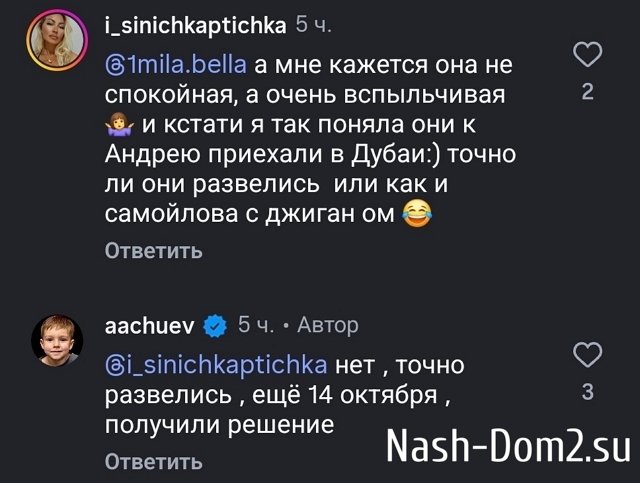 i_sinichkaptichka 5 ч.

@1mila.bella а мне кажется она не спокойная, а очень вспыльчивая 🤷‍♀️ и кстати я так поняла они к Андрею приехали в Дубаи:) точно ли они развелись или как и самойлова с джиган ом 😂

2

Ответить

aachuev 5 ч. • Автор

@i_sinichkaptichka нет , точно развелись , ещё 14 октября , получили решение

3

Ответить

Nash-Dom2.su